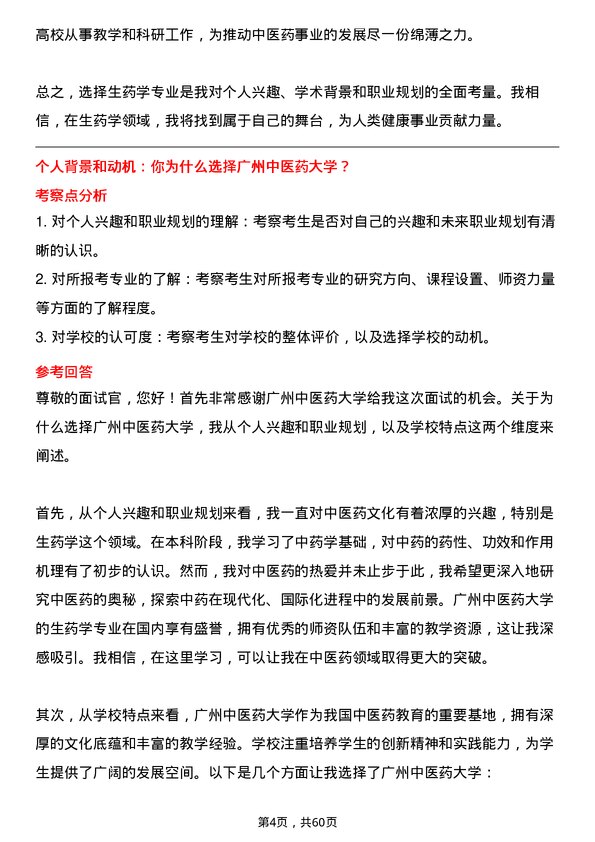 高校从事教学和科研工作，为推动中医药事业的发展尽一份绵薄之力。

总之，选择生药学专业是我对个人兴趣、学术背景和职业规划的全面考量。我相信，在生药学领域，我将找到属于自己的舞台，为人类健康事业贡献力量。

个人背景和动机：你为什么选择广州中医药大学？

考察点分析

1. 对个人兴趣和职业规划的理解：考察考生是否对自己的兴趣和未来职业规划有清晰的认识。

2. 对所报考专业的了解：考察考生对所报考专业的研究方向、课程设置、师资力量等方面的了解程度。

3. 对学校的认可度：考察考生对学校的整体评价，以及选择学校的动机。

参考回答

尊敬的面试官，您好！首先非常感谢广州中医药大学给我这次面试的机会。关于为什么选择广州中医药大学，我从个人兴趣和职业规划，以及学校特点这两个维度来阐述。

首先，从个人兴趣和职业规划来看，我一直对中医药文化有着浓厚的兴趣，特别是生药学这个领域。在本科阶段，我学习了中药学基础，对中药的药性、功效和作用机理有了初步的认识。然而，我对中医药的热爱并未止步于此，我希望更深入地研究中医药的奥秘，探索中药在现代化、国际化进程中的发展前景。广州中医药大学的生药学专业在国内享有盛誉，拥有优秀的师资队伍和丰富的教学资源，这让我深感吸引。我相信，在这里学习，可以让我在中医药领域取得更大的突破。

其次，从学校特点来看，广州中医药大学作为我国中医药教育的重要基地，拥有深厚的文化底蕴和丰富的教学经验。学校注重培养学生的创新精神和实践能力，为学生提供了广阔的发展空间。以下是几个方面让我选择了广州中医药大学：

第4页，共60页